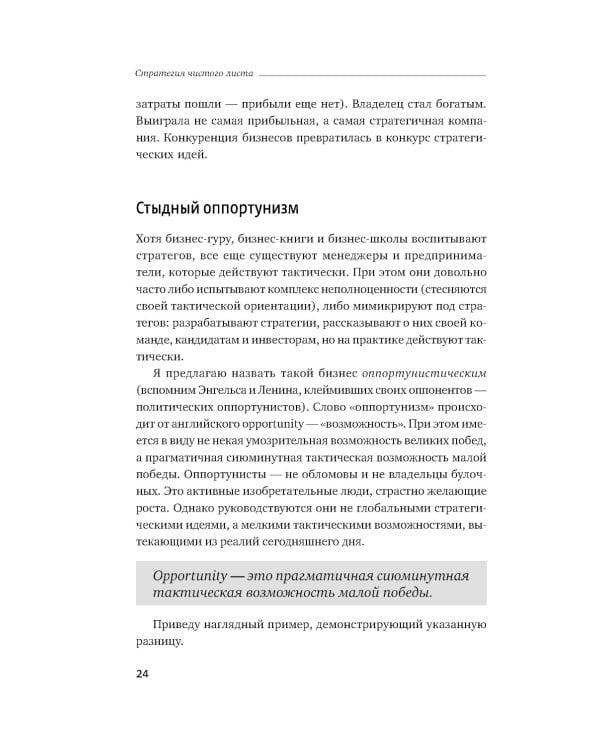 Стратегия чистого листа

затраты пошли — прибыли еще нет). Владелец стал богатым. Выиграла не самая прибыльная, а самая стратегичная компания. Конкуренция бизнесов превратилась в конкурс стратегических идей.

Стыдный оппортунизм

Хотя бизнес-гуру, бизнес-книги и бизнес-школы воспитывают стратегов, все еще существуют менеджеры и предприниматели, которые действуют тактически. При этом они довольно часто либо испытывают комплекс неполноценности (стесняются своей тактической ориентации), либо мимикрируют под стратегов: разрабатывают стратегии, рассказывают о них своей команде, кандидатам и инвесторам, но на практике действуют тактически.

Я предлагаю назвать такой бизнес оппортунистическим (вспомним Энгельса и Ленина, клеймивших своих оппонентов — политических оппортунистов). Слово «оппортунизм» происходит от английского opportunity — «возможность». При этом имеется в виду не некая умозрительная возможность великих побед, а прагматичная сиюминутная тактическая возможность малой победы. Оппортунисты — не обломовы и не владельцы булочных. Это активные изобретательные люди, страстно желающие роста. Однако руководствуются они не глобальными стратегическими идеями, а мелкими тактическими возможностями, вытекающими из реалий сегодняшнего дня.

Opportunity — это прагматичная сиюминутная тактическая возможность малой победы.

Приведу наглядный пример, демонстрирующий указанную разницу.

24